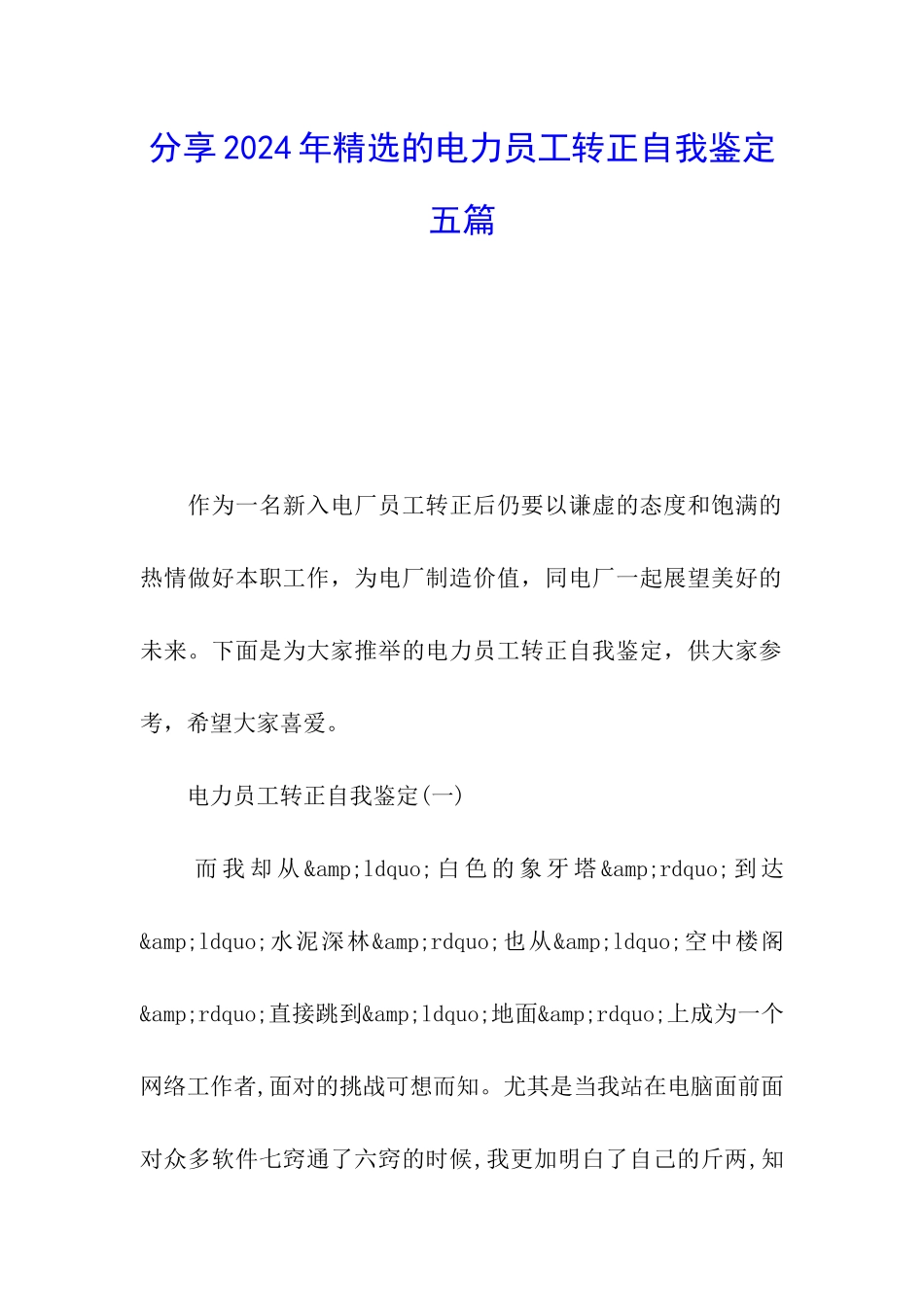 分享2024年精选的电力员工转正自我鉴定五篇

作为一名新入电厂员工转正后仍要以谦虚的态度和饱满的热情做好本职工作，为电厂制造价值，同电厂一起展望美好的未来。下面是为大家推举的电力员工转正自我鉴定，供大家参考，希望大家喜爱。

电力员工转正自我鉴定(一)

而我却从&amp;ldquo;白色的象牙塔&amp;rdquo;到达&amp;ldquo;水泥深林&amp;rdquo;也从&amp;ldquo;空中楼阁&amp;rdquo;直接跳到&amp;ldquo;地面&amp;rdquo;上成为一个网络工作者,面对的挑战可想而知。尤其是当我站在电脑面前面对众多软件七窍通了六窍的时候,我更加明白了自己的斤两,知